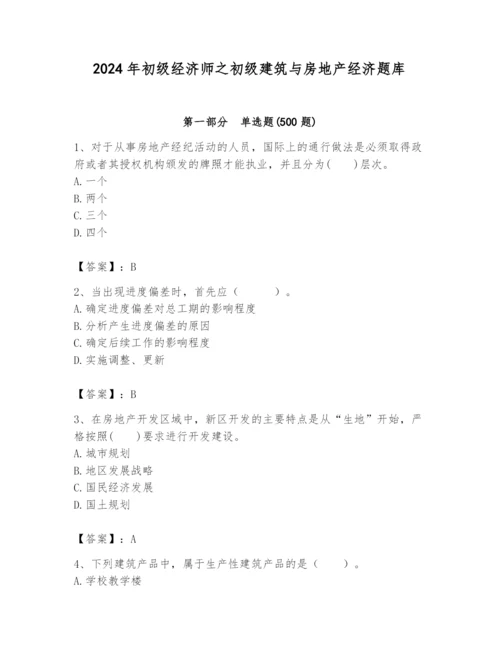 2024年初级经济师之初级建筑与房地产经济题库

第一部分　单选题(500题)

1、对于从事房地产经纪活动的人员，国际上的通行做法是必须取得政府或者其授权机构颁发的牌照才能执业，并且分为(　　)层次。
A. 一个
B. 两个
C. 三个
D. 四个

【答案】：B

2、当出现进度偏差时，首先应（　　　）。
A. 确定进度偏差对总工期的影响程度
B. 分析产生进度偏差的原因
C. 确定后续工作的影响程度
D. 实施调整、更新

【答案】：B

3、在房地产开发区域中，新区开发的主要特点是从“生地”开始，严格按照(　　)要求进行开发建设。
A. 城市规划
B. 地区发展战略
C. 国民经济发展
D. 国土规划

【答案】：A

4、下列建筑产品中，属于生产性建筑产品的是（　　）。
A. 学校教学楼